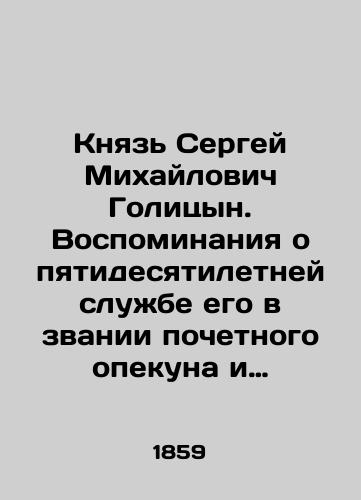 Князь Сергей Михайлович Голицын. Воспоминания о пятидесятилетней службе его в звании почетного опекуна и…

1859